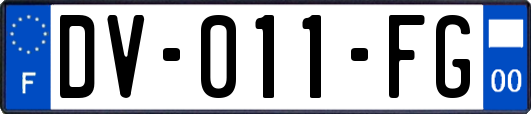 F
DV-011-FG
00